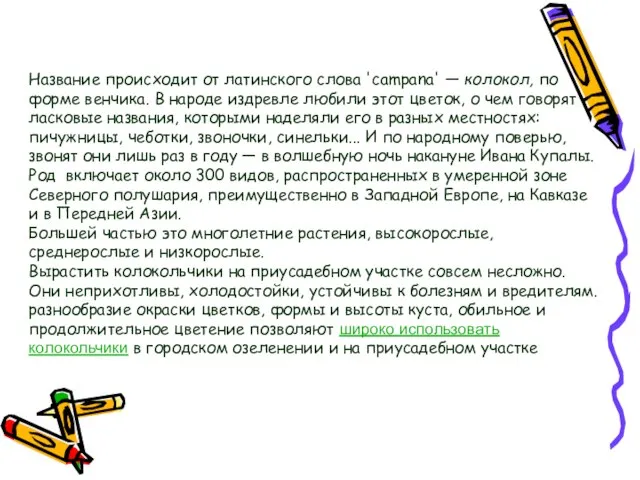 Название происходит от латинского слова 'campana' — колокол, по форме венчика. В народе издревле любили этот цветок, о чем говорят ласковые названия, которыми наделяли его в разных местностях: пичужницы, чеботки, звоночки, синельки... И по народному поверью, звонят они лишь раз в году — в волшебную ночь накануне Ивана Купалы.
Род включает около 300 видов, распространенных в умеренной зоне Северного полушария, преимущественно в Западной Европе, на Кавказе и в Передней Азии.
Большей частью это многолетние растения, высокорослые, среднерослые и низкорослые.
Вырастить колокольчики на приусадебном участке совсем несложно. Они неприхотливы, холодостойки, устойчивы к болезням и вредителям. разнообразие окраски цветков, формы и высоты куста, обильное и продолжительное цветение позволяют широко использовать колокольчики в городском озеленении и на приусадебном участке